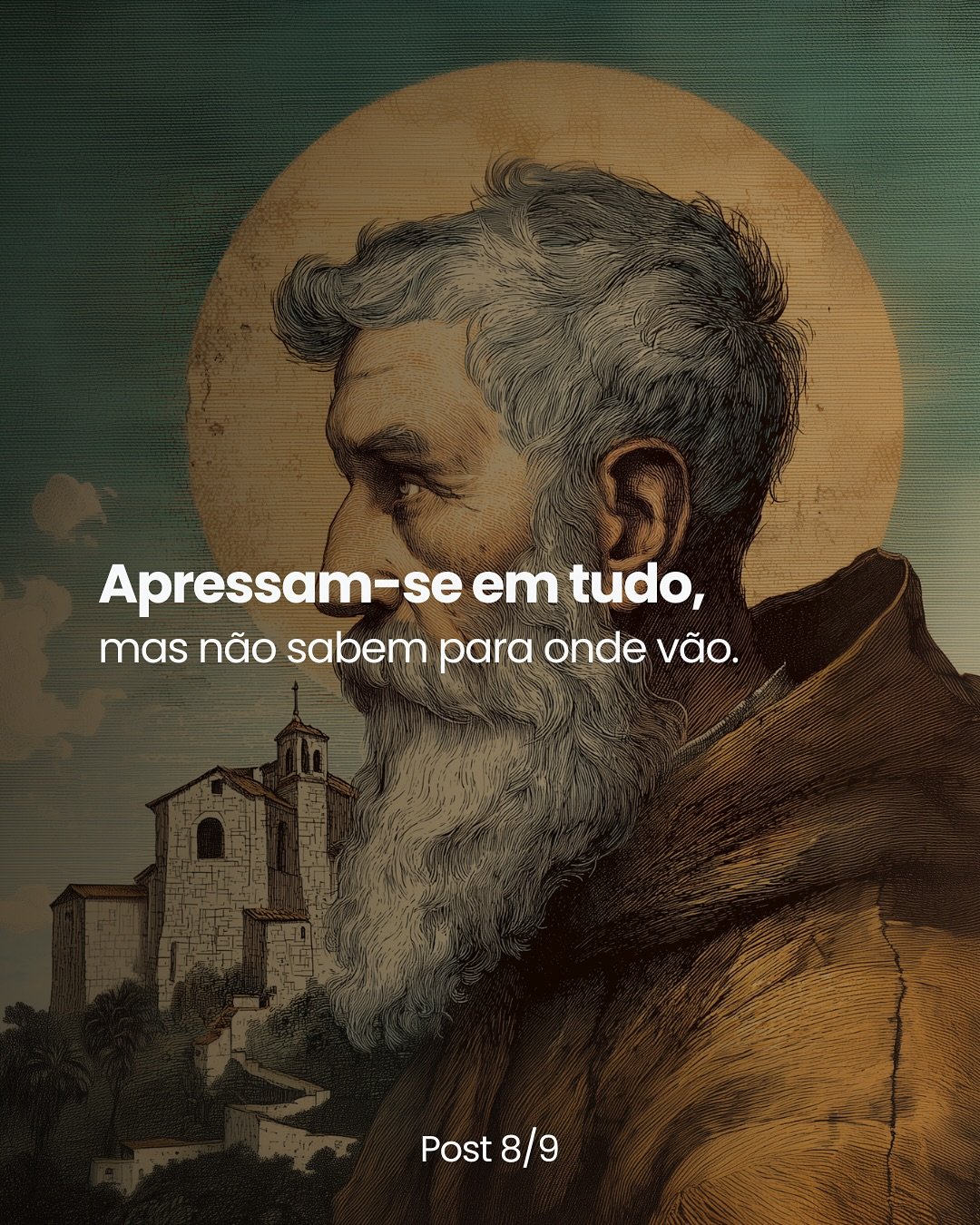 Apressam-se em tudo,
mas não sabem para onde vão.

Post 8/9